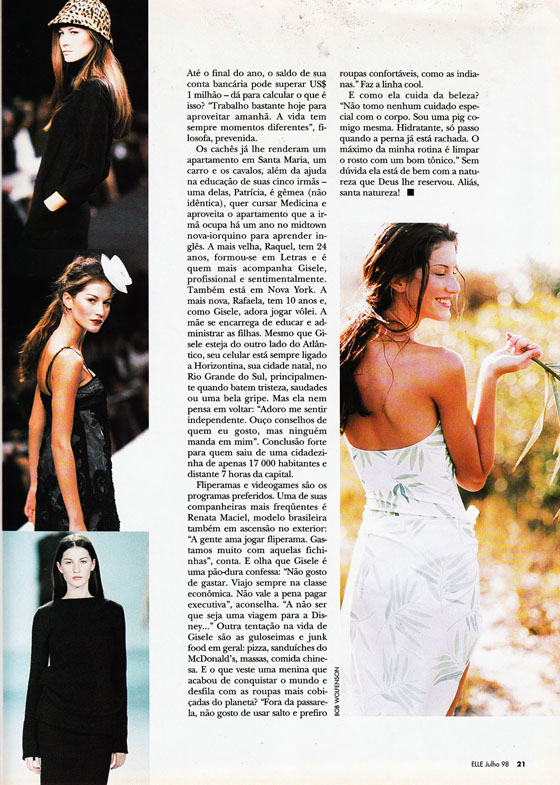 Até o final do ano, o saldo de sua conta bancária pode superar US$ 1 milhão – dá para calcular o que é isso? "Trabalho bastante hoje para aproveitar amanhã. A vida tem sempre momentos diferentes", filosofa, prevenida.

Os cachês já lhe renderam um apartamento em Santa Maria, um carro e os cavalos, além da ajuda na educação de suas cinco irmãs – uma delas, Patrícia, é gêmea (não idêntica), quer cursar Medicina e aproveita o apartamento que a irmã ocupa há um ano no midtown nova-iorquino para aprender inglês. A mais velha, Raquel, tem 24 anos, formou-se em Letras e é quem mais acompanha Gisele, profissional e sentimentalmente. Também está em Nova York. A mais nova, Rafaela, tem 10 anos e, como Gisele, adora jogar vôlei. A mãe se encarrega de educar e administrar as filhas. Mesmo que Gisele esteja do outro lado do Atlântico, seu celular está sempre ligado a Horizontina, sua cidade natal, no Rio Grande do Sul, principalmente quando batem tristeza, saudades ou uma bela gripe. Mas ela nem pensa em voltar: "Adoro me sentir independente. Ouço conselhos de quem eu gosto, mas ninguém manda em mim". Conclusão forte para quem saiu de uma cidadezinha de apenas 17 000 habitantes e distante 7 horas da capital.

Fliperamas e videogames são os programas preferidos. Uma de suas companheiras mais freqüentes é Renata Maciel, modelo brasileira também em ascensão no exterior: "A gente ama jogar fliperama. Gastamos muito com aquelas fichinhas", conta. E olha que Gisele é uma pão-dura confessa: "Não gosto de gastar. Viajo sempre na classe econômica. Não vale a pena pagar executiva", aconselha. "A não ser que seja uma viagem para a Disney..." Outra tentação na vida de Gisele são as guloseimas e junk food em geral: pizza, sanduíches do McDonald's, massas, comida chinesa. E o que veste uma menina que acabou de conquistar o mundo e desfila com as roupas mais cobiçadas do planeta? "Fora da passarela, não gosto de usar salto e prefiro roupas confortáveis, como as indianas." Faz a linha cool.

E como ela cuida da beleza? "Não tomo nenhum cuidado especial com o corpo. Sou uma pig comigo mesma. Hidratante, só passo quando a perna já está rachada. O máximo da minha rotina é limpar o rosto com um bom tônico." Sem dúvida ela está de bem com a natureza que Deus lhe reservou. Aliás, santa natureza! ■

BOB WOLFENSON

ELLE Julho 98 21